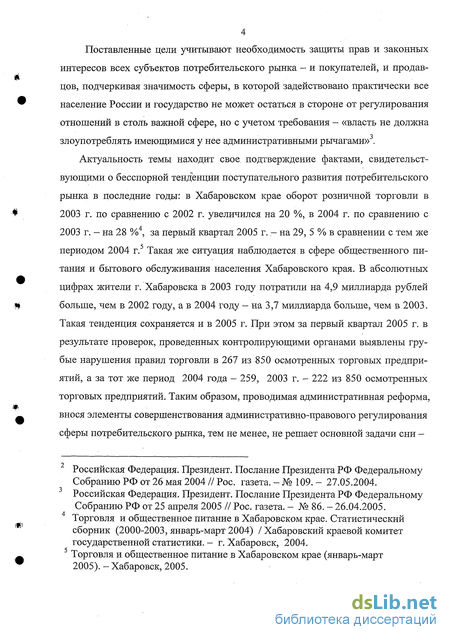 4

Поставленные цели учитывают необходимость защиты прав и законных интересов всех субъектов потребительского рынка – и покупателей, и продавцов, подчеркивая значимость сферы, в которой задействовано практически все население России и государство не может остаться в стороне от регулирования отношений в столь важной сфере, но с учетом требования – «власть не должна злоупотреблять имеющимися у нее административными рычагами»$^3$.

Актуальность темы находит свое подтверждение фактами, свидетельствующими о бесспорной тенденции поступательного развития потребительского рынка в последние годы: в Хабаровском крае оборот розничной торговли в 2003 г. по сравнению с 2002 г. увеличился на 20 %, в 2004 г. по сравнению с 2003 г. – на 28 %$^4$, за первый квартал 2005 г. – на 29, 5 % в сравнении с тем же периодом 2004 г.$^5$ Такая же ситуация наблюдается в сфере общественного питания и бытового обслуживания населения Хабаровского края. В абсолютных цифрах жители г. Хабаровска в 2003 году потратили на 4,9 миллиарда рублей больше, чем в 2002 году, а в 2004 году – на 3,7 миллиарда больше, чем в 2003. Такая тенденция сохраняется и в 2005 г. При этом за первый квартал 2005 г. в результате проверок, проведенных контролирующими органами выявлены грубые нарушения правил торговли в 267 из 850 осмотренных торговых предприятий, а за тот же период 2004 года – 259, 2003 г. – 222 из 850 осмотренных торговых предприятий. Таким образом, проводимая административная реформа, внося элементы совершенствования административно-правового регулирования сферы потребительского рынка, тем не менее, не решает основной задачи сни –

$^2$ Российская Федерация. Президент. Послание Президента РФ Федеральному Собранию РФ от 26 мая 2004 // Рос. газета. – № 109. – 27.05.2004.
$^3$ Российская Федерация. Президент. Послание Президента РФ Федеральному Собранию РФ от 25 апреля 2005 // Рос. газета. – № 86. – 26.04.2005.
$^4$ Торговля и общественное питание в Хабаровском крае. Статистический сборник (2000-2003, январь-март 2004) / Хабаровский краевой комитет государственной статистики. – г. Хабаровск, 2004.
$^5$ Торговля и общественное питание в Хабаровском крае (январь-март 2005). – Хабаровск, 2005.

dsLib.net
библиотека диссертаций